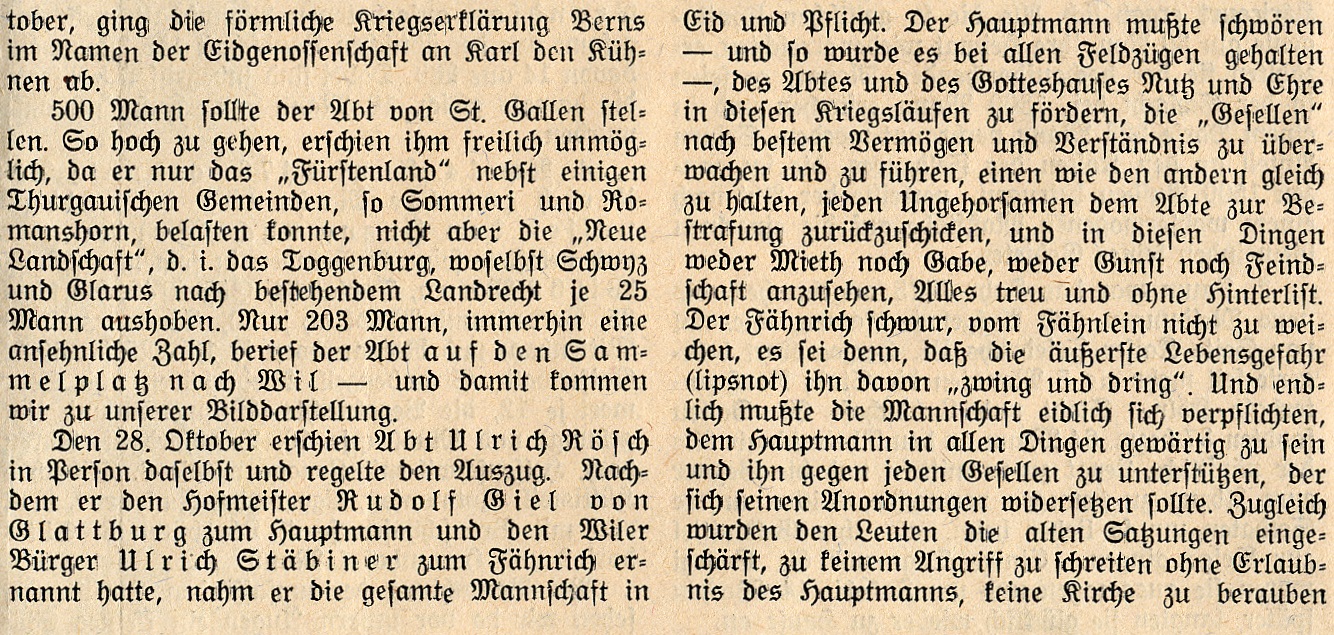 tober, ging die förmliche Kriegserklärung Berns im Namen der Eidgenossenschaft an Karl den Kühnen ab.

500 Mann sollte der Abt von St. Gallen stellen. So hoch zu gehen, erschien ihm freilich unmöglich, da er nur das „Fürstenland" nebst einigen Thurgauischen Gemeinden, so Sommeri und Romanshorn, belasten konnte, nicht aber die „Neue Landschaft", d. i. das Toggenburg, woselbst Schwyz und Glarus nach bestehendem Landrecht je 25 Mann aushoben. Nur 203 Mann, immerhin eine ansehnliche Zahl, berief der Abt auf den Sammelplatz nach Wil — und damit kommen wir zu unserer Bilddarstellung.

Den 28. Oktober erschien Abt Ulrich Rösch in Person daselbst und regelte den Auszug. Nachdem er den Hofmeister Rudolf Giel von Glattburg zum Hauptmann und den Wiler Bürger Ulrich Stäbiner zum Fähnrich ernannt hatte, nahm er die gesamte Mannschaft in Eid und Pflicht. Der Hauptmann mußte schwören — und so wurde es bei allen Feldzügen gehalten —, des Abtes und des Gotteshauses Nutz und Ehre in diesen Kriegsläufen zu fördern, die „Gesellen" nach bestem Vermögen und Verständnis zu überwachen und zu führen, einen wie den andern gleich zu halten, jeden Ungehorsamen dem Abte zur Bestrafung zurückzuschicken, und in diesen Dingen weder Mieth noch Gabe, weder Gunst noch Feindschaft anzusehen, Alles treu und ohne Hinterlist. Der Fähnrich schwur, vom Fähnlein nicht zu weichen, es sei denn, daß die äußerste Lebensgefahr (lipsnot) ihn davon „zwing und dring". Und endlich mußte die Mannschaft eidlich sich verpflichten, dem Hauptmann in allen Dingen gewärtig zu sein und ihn gegen jeden Gesellen zu unterstützen, der sich seinen Anordnungen widersetzen sollte. Zugleich wurden den Leuten die alten Satzungen eingeschärft, zu keinem Angriff zu schreiten ohne Erlaubnis des Hauptmanns, keine Kirche zu berauben